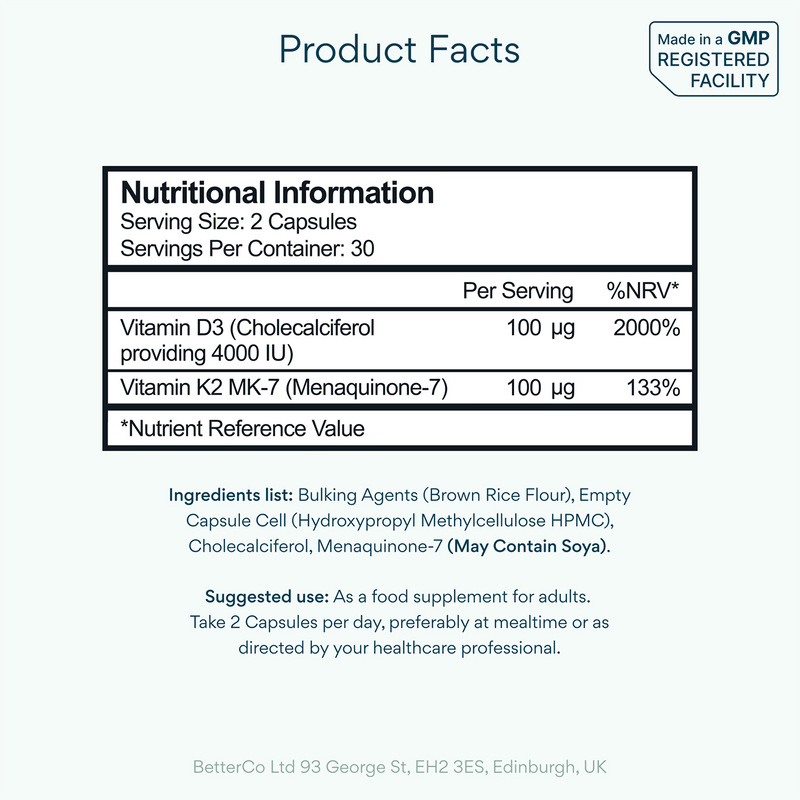 Product Facts

Made in a GMP REGISTERED FACILITY

Nutritional Information
Serving Size: 2 Capsules
Servings Per Container: 30

| | Per Serving | %NRV* |
|---|---|---|
| Vitamin D3 (Cholecalciferol providing 4000 IU) | 100 µg | 2000% |
| Vitamin K2 MK-7 (Menaquinone-7) | 100 µg | 133% |

*Nutrient Reference Value

Ingredients list: Bulking Agents (Brown Rice Flour), Empty Capsule Cell (Hydroxypropyl Methylcellulose HPMC), Cholecalciferol, Menaquinone-7 (May Contain Soya).

Suggested use: As a food supplement for adults. Take 2 Capsules per day, preferably at mealtime or as directed by your healthcare professional.

BetterCo Ltd 93 George St, EH2 3ES, Edinburgh, UK